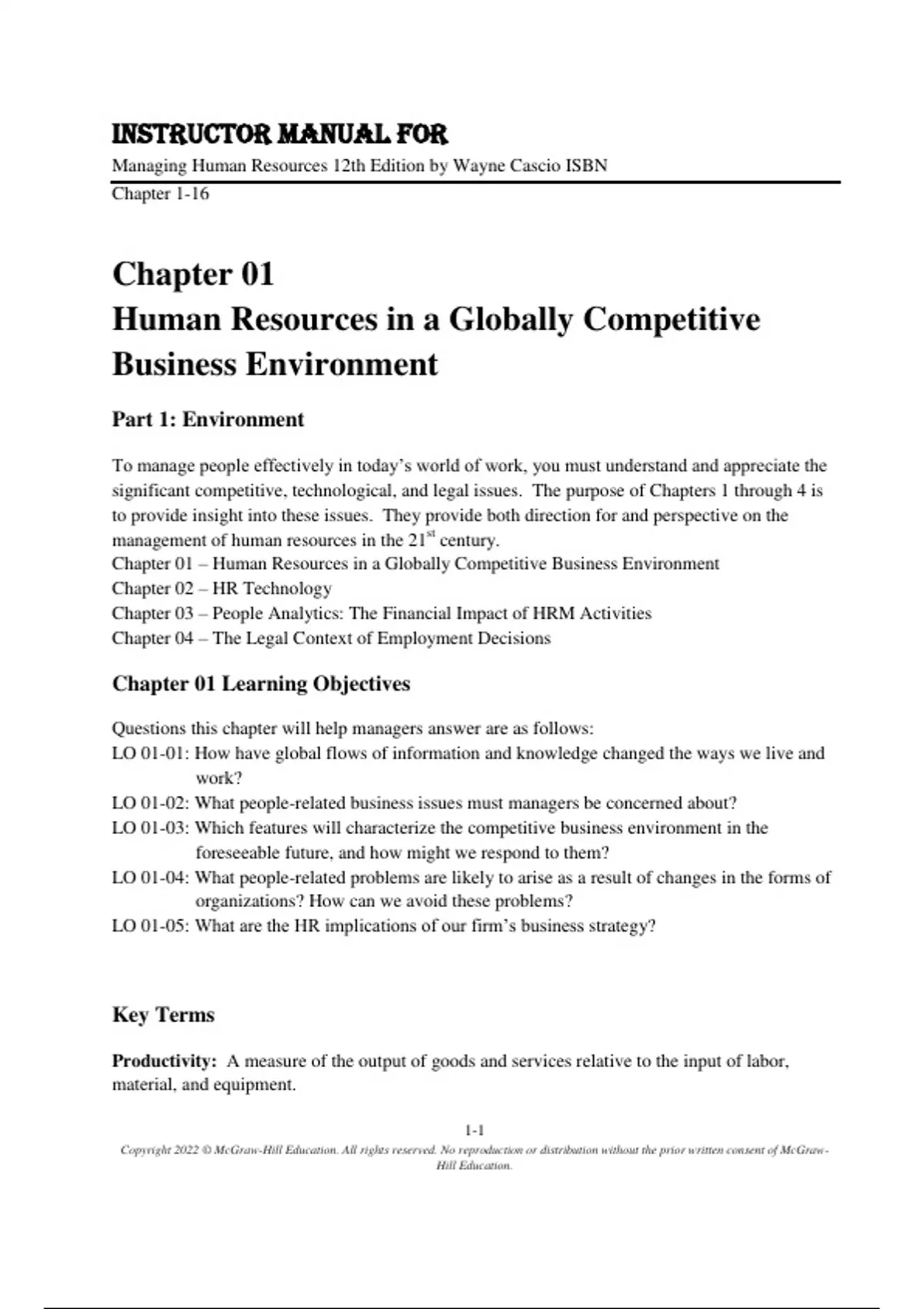 INSTRUCTOR MANUAL FOR
Managing Human Resources 12th Edition by Wayne Cascio ISBN
Chapter 1-16

Chapter 01
Human Resources in a Globally Competitive Business Environment

Part 1: Environment

To manage people effectively in today's world of work, you must understand and appreciate the significant competitive, technological, and legal issues. The purpose of Chapters 1 through 4 is to provide insight into these issues. They provide both direction for and perspective on the management of human resources in the 21$^{st}$ century.
Chapter 01 – Human Resources in a Globally Competitive Business Environment
Chapter 02 – HR Technology
Chapter 03 – People Analytics: The Financial Impact of HRM Activities
Chapter 04 – The Legal Context of Employment Decisions

Chapter 01 Learning Objectives

Questions this chapter will help managers answer are as follows:
LO 01-01: How have global flows of information and knowledge changed the ways we live and work?
LO 01-02: What people-related business issues must managers be concerned about?
LO 01-03: Which features will characterize the competitive business environment in the foreseeable future, and how might we respond to them?
LO 01-04: What people-related problems are likely to arise as a result of changes in the forms of organizations? How can we avoid these problems?
LO 01-05: What are the HR implications of our firm's business strategy?

Key Terms

Productivity: A measure of the output of goods and services relative to the input of labor, material, and equipment.

1-1
Copyright 2022 © McGraw-Hill Education. All rights reserved. No reproduction or distribution without the prior written consent of McGraw-Hill Education.